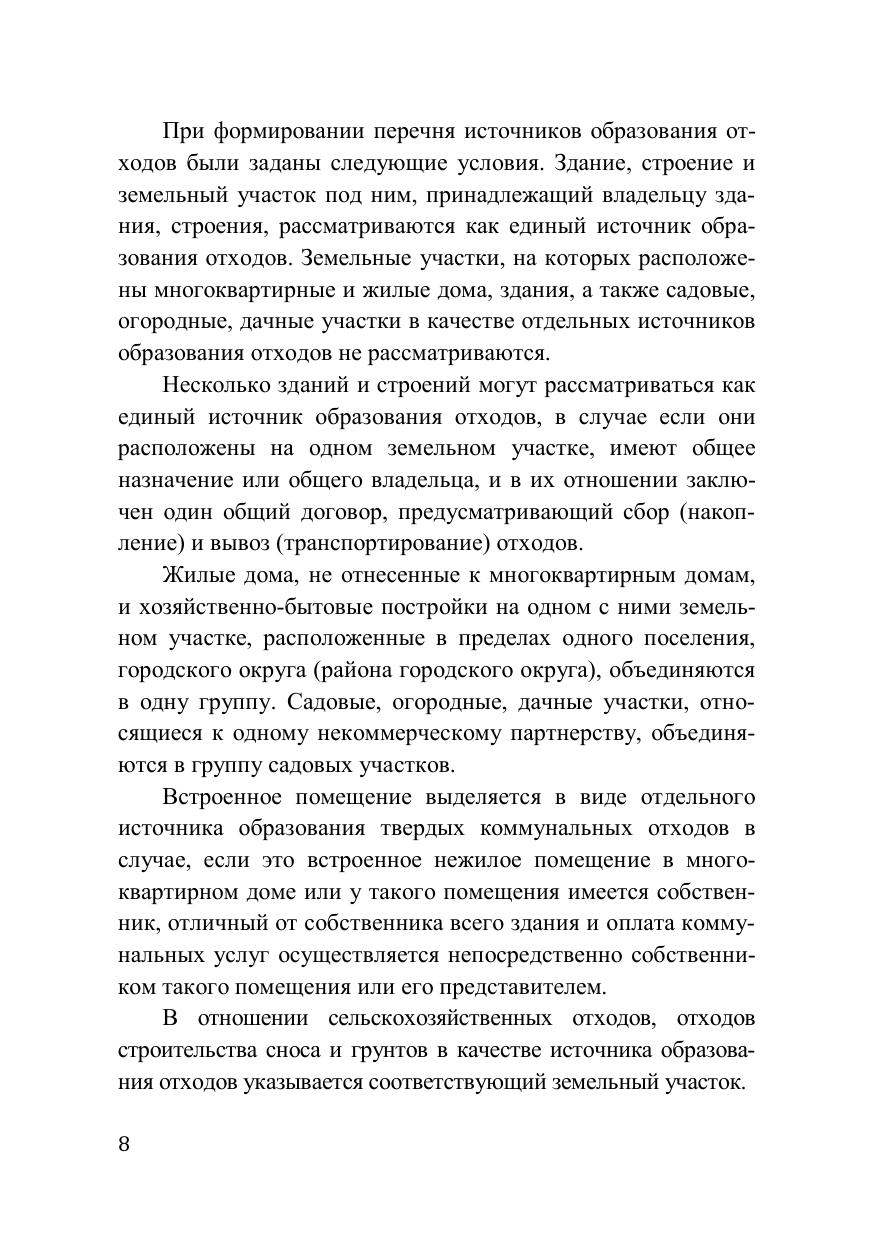 При формировании перечня источников образования отходов были заданы следующие условия. Здание, строение и земельный участок под ним, принадлежащий владельцу здания, строения, рассматриваются как единый источник образования отходов. Земельные участки, на которых расположены многоквартирные и жилые дома, здания, а также садовые, огородные, дачные участки в качестве отдельных источников образования отходов не рассматриваются.

Несколько зданий и строений могут рассматриваться как единый источник образования отходов, в случае если они расположены на одном земельном участке, имеют общее назначение или общего владельца, и в их отношении заключен один общий договор, предусматривающий сбор (накопление) и вывоз (транспортирование) отходов.

Жилые дома, не отнесенные к многоквартирным домам, и хозяйственно-бытовые постройки на одном с ними земельном участке, расположенные в пределах одного поселения, городского округа (района городского округа), объединяются в одну группу. Садовые, огородные, дачные участки, относящиеся к одному некоммерческому партнерству, объединяются в группу садовых участков.

Встроенное помещение выделяется в виде отдельного источника образования твердых коммунальных отходов в случае, если это встроенное нежилое помещение в многоквартирном доме или у такого помещения имеется собственник, отличный от собственника всего здания и оплата коммунальных услуг осуществляется непосредственно собственником такого помещения или его представителем.

В отношении сельскохозяйственных отходов, отходов строительства сноса и грунтов в качестве источника образования отходов указывается соответствующий земельный участок.

8